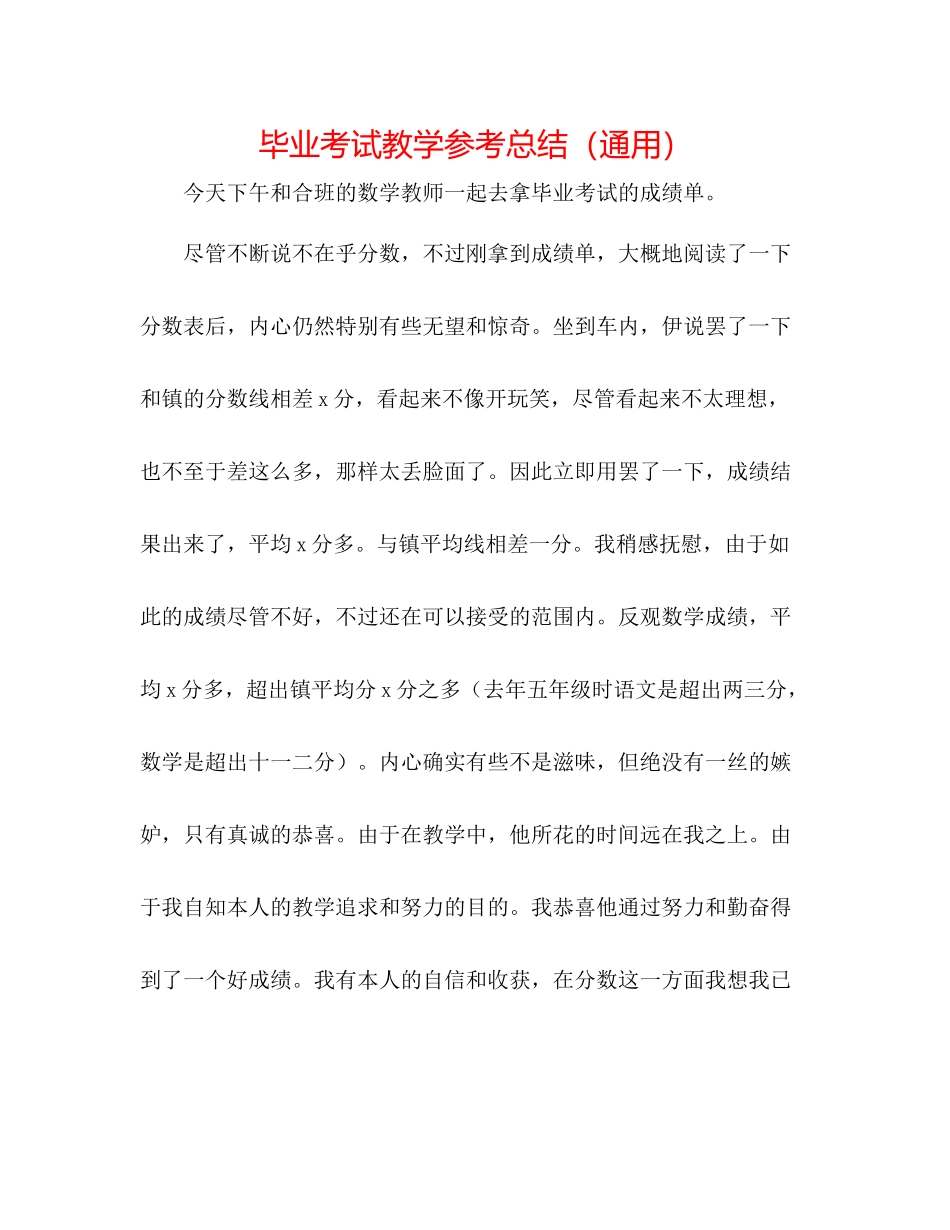 毕业考试教学参考总结（通用）

今天下午和合班的数学教师一起去拿毕业考试的成绩单。

尽管不断说不在乎分数，不过刚拿到成绩单，大概地阅读了一下分数表后，内心仍然特别有些无望和惊奇。坐到车内，伊说罢了一下和镇的分数线相差 x 分，看起来不像开玩笑，尽管看起来不太理想，也不至于差这么多，那样太丢脸面了。因此立即用罢了一下，成绩结果出来了，平均 x 分多。与镇平均线相差一分。我稍感抚慰，由于如此的成绩尽管不好，不过还在可以接受的范围内。反观数学成绩，平均 x 分多，超出镇平均分 x 分之多（去年五年级时语文是超出两三分，数学是超出十一二分）。内心确实有些不是滋味，但绝没有一丝的嫉妒，只有真诚的恭喜。由于在教学中，他所花的时间远在我之上。由于我自知本人的教学追求和努力的目的。我恭喜他通过努力和勤奋得到了一个好成绩。我有本人的自信和收获，在分数这一方面我想我已